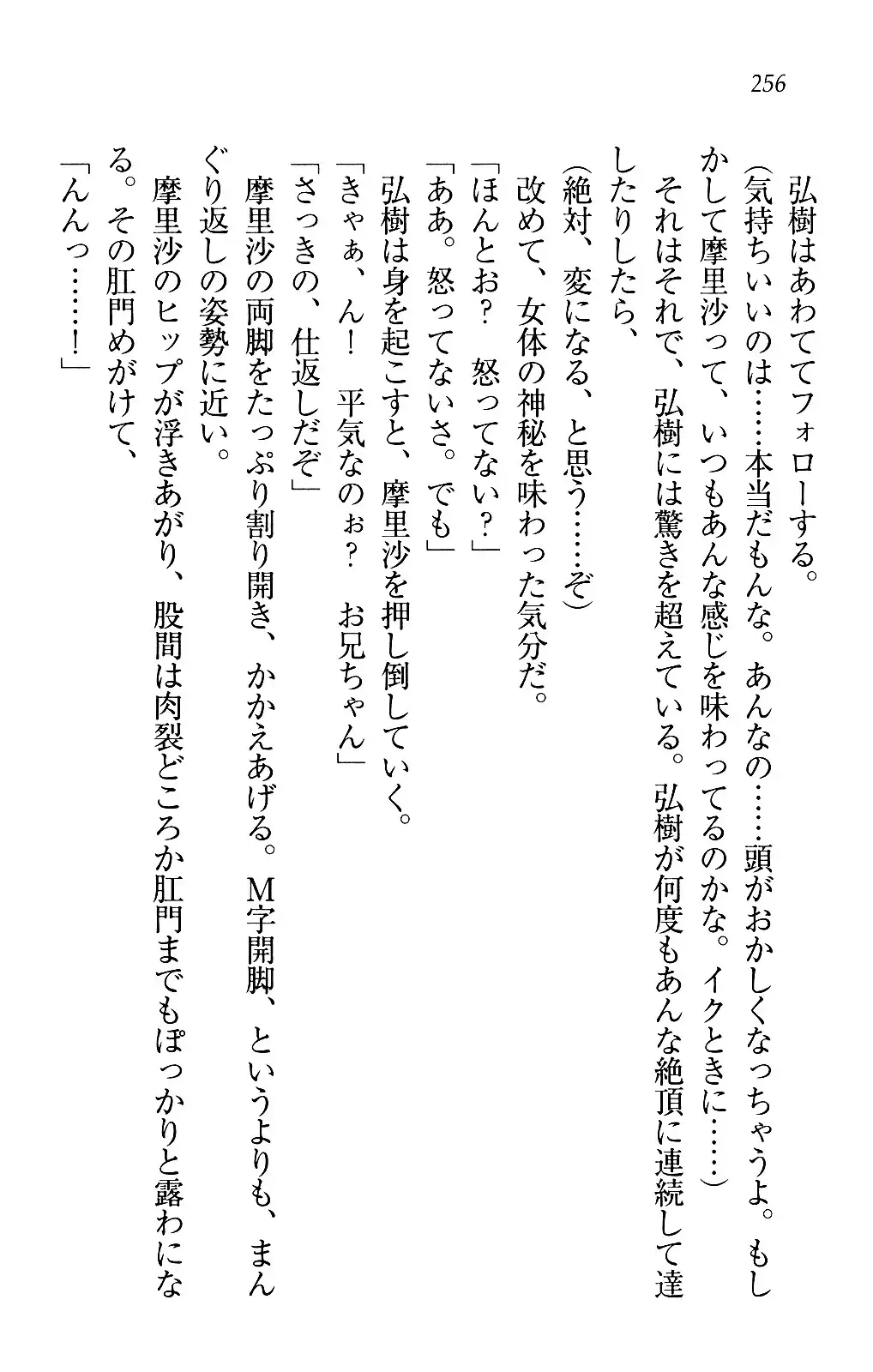 256

弘樹はあわててフォローする。

（気持ちいいのは……本当だもんな。あんなの……頭がおかしくなっちゃうよ。もしかして摩里沙って、いつもあんな感じを味わってるのかな。イクときに……）

それはそれで、弘樹には驚きを超えている。弘樹が何度もあんな絶頂に連続して達したりしたら、

（絶対、変になる、と思う……ぞ）

改めて、女体の神秘を味わった気分だ。

「ほんとお？　怒ってない？」

「ああ。怒ってないさ。でも」

弘樹は身を起こすと、摩里沙を押し倒していく。

「きゃぁ、ん！　平気なのぉ？　お兄ちゃん」

「さっきの、仕返しだぞ」

摩里沙の両脚をたっぷり割り開き、かかえあげる。M字開脚、というよりも、まんぐり返しの姿勢に近い。

摩里沙のヒップが浮きあがり、股間は肉裂どころか肛門までもぽっかりと露わになる。その肛門めがけて、

「んんっ……！」